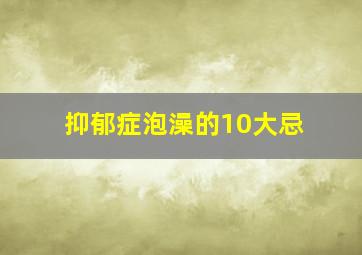 抑郁症泡澡的10大忌